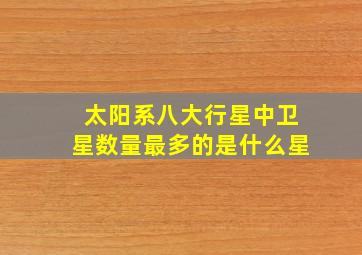 太阳系八大行星中卫星数量最多的是什么星